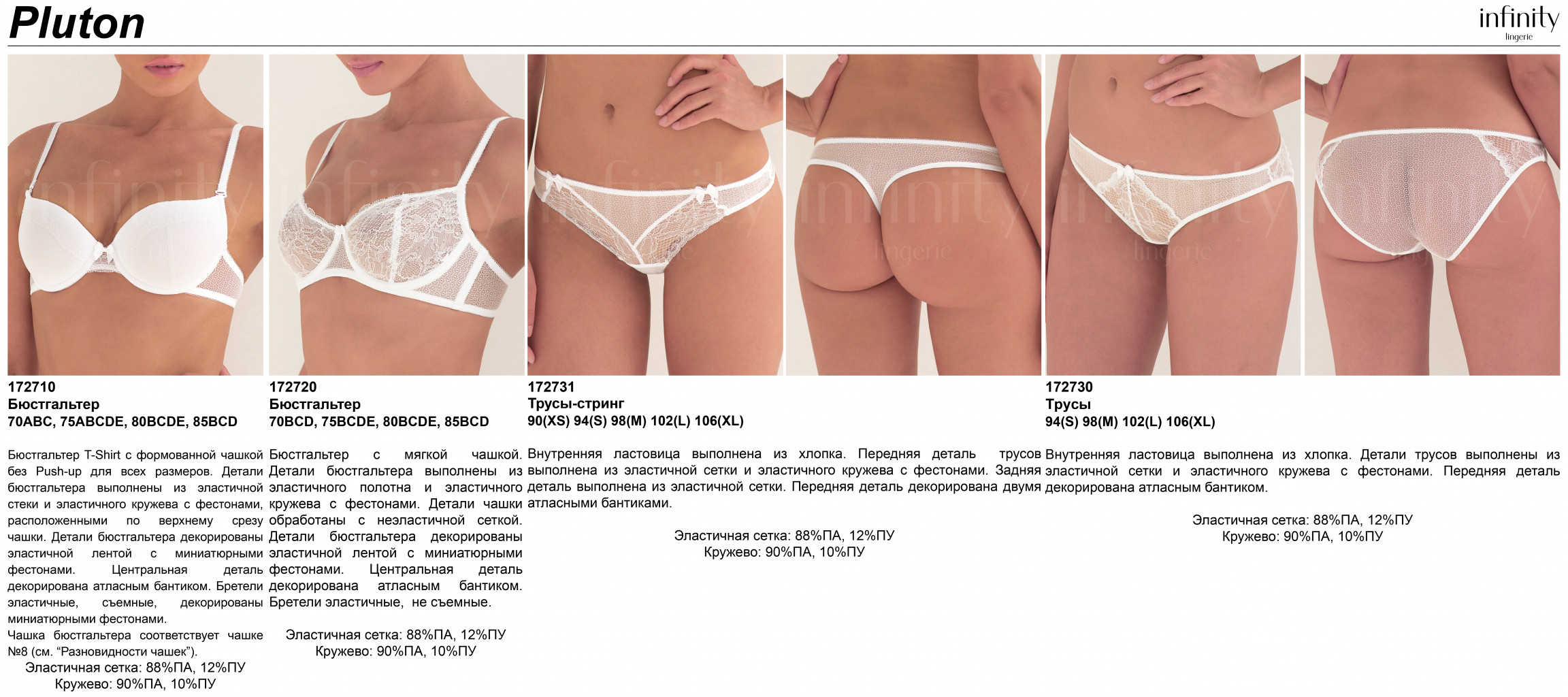 Pluton

infinity
lingerie

172710
Бюстгальтер
70ABC, 75ABCDE, 80BCDE, 85BCD

Бюстгальтер T-Shirt с формованной чашкой без Push-up для всех размеров. Детали бюстгальтера выполнены из эластичной стеки и эластичного кружева с фестонами, расположенными по верхнему срезу чашки. Детали бюстгальтера декорированы эластичной лентой с миниатюрными фестонами. Центральная деталь декорирована атласным бантиком. Бретели эластичные, съемные, декорированы миниатюрными фестонами.
Чашка бюстгальтера соответствует чашке №8 (см. "Разновидности чашек").

Эластичная сетка: 88%ПА, 12%ПУ
Кружево: 90%ПА, 10%ПУ

172720
Бюстгальтер
70BCD, 75BCDE, 80BCDE, 85BCD

Бюстгальтер с мягкой чашкой. Детали бюстгальтера выполнены из эластичного полотна и эластичного кружева с фестонами. Детали чашки обработаны с неэластичной сеткой. Детали бюстгальтера декорированы эластичной лентой с миниатюрными фестонами. Центральная деталь декорирована атласным бантиком. Бретели эластичные, не съемные.

Эластичная сетка: 88%ПА, 12%ПУ
Кружево: 90%ПА, 10%ПУ

172731
Трусы-стринг
90(XS) 94(S) 98(M) 102(L) 106(XL)

Внутренняя ластовица выполнена из хлопка. Передняя деталь трусов выполнена из эластичной сетки и эластичного кружева с фестонами. Задняя деталь выполнена из эластичной сетки. Передняя деталь декорирована двумя атласными бантиками.

Эластичная сетка: 88%ПА, 12%ПУ
Кружево: 90%ПА, 10%ПУ

172730
Трусы
94(S) 98(M) 102(L) 106(XL)

Внутренняя ластовица выполнена из хлопка. Детали трусов выполнены из эластичной сетки и эластичного кружева с фестонами. Передняя деталь декорирована атласным бантиком.

Эластичная сетка: 88%ПА, 12%ПУ
Кружево: 90%ПА, 10%ПУ

infinity lingerie